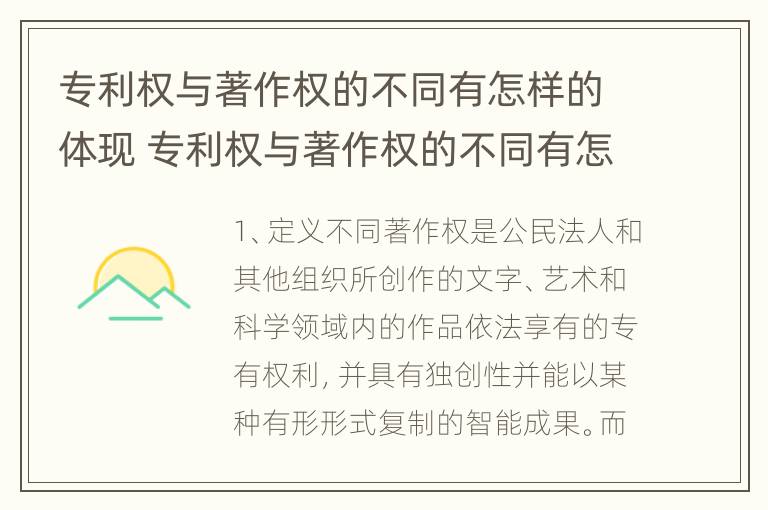 专利权与著作权的不同有怎样的体现 专利权与著作权的不同有怎

1、定义不同著作权是公民法人和其他组织所创作的文字、艺术和科学领域内的作品依法享有的专有权利，并具有独创性并能以某种有形形式复制的智能成果。而